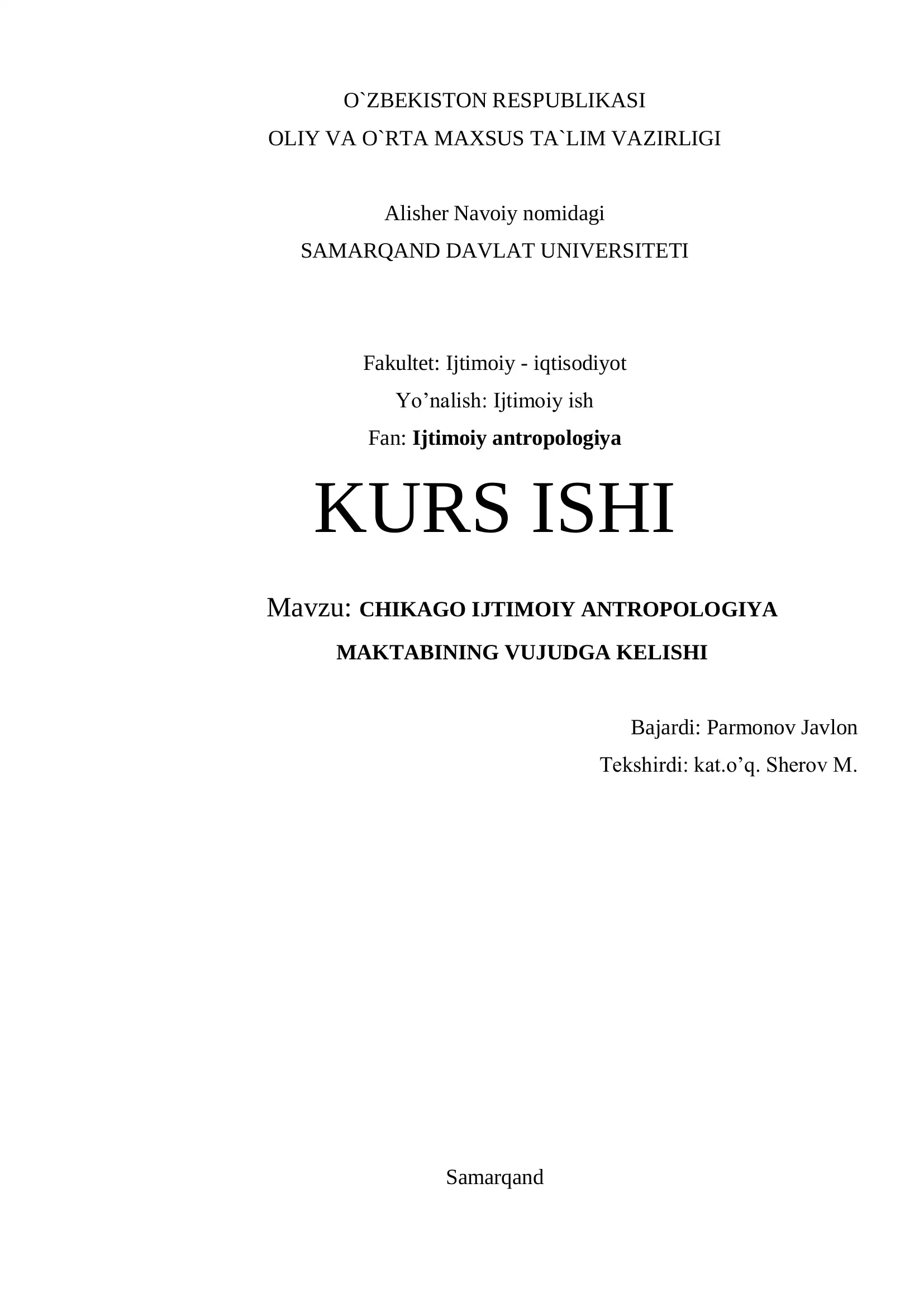 O`ZBEKISTON RESPUBLIKASI
OLIY VA O`RTA MAXSUS TA`LIM VAZIRLIGI

Alisher Navoiy nomidagi
SAMARQAND DAVLAT UNIVERSITETI

Fakultet: Ijtimoiy - iqtisodiyot
Yo'nalish: Ijtimoiy ish
Fan: Ijtimoiy antropologiya

KURS ISHI

Mavzu: CHIKAGO IJTIMOIY ANTROPOLOGIYA MAKTABINING VUJUDGA KELISHI

Bajardi: Parmonov Javlon
Tekshirdi: kat.o'q. Sherov M.

Samarqand